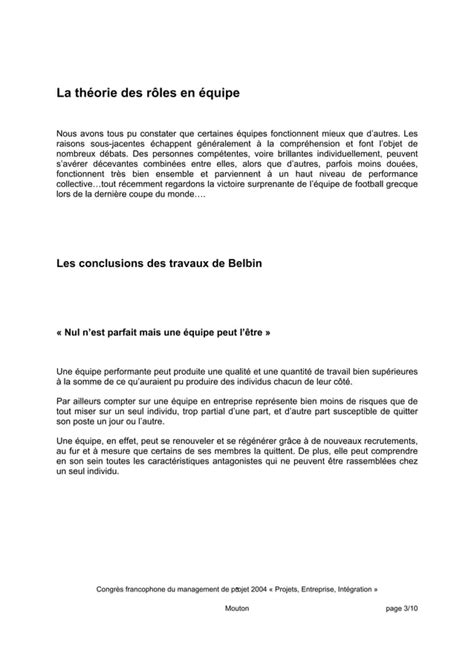 La théorie des rôles en équipe

Nous avons tous pu constater que certaines équipes fonctionnent mieux que d'autres. Les raisons sous-jacentes échappent généralement à la compréhension et font l'objet de nombreux débats. Des personnes compétentes, voire brillantes individuellement, peuvent s'avérer décevantes combinées entre elles, alors que d'autres, parfois moins douées, fonctionnent très bien ensemble et parviennent à un haut niveau de performance collective…tout récemment regardons la victoire surprenante de l'équipe de football grecque lors de la dernière coupe du monde….

Les conclusions des travaux de Belbin

« Nul n'est parfait mais une équipe peut l'être »

Une équipe performante peut produite une qualité et une quantité de travail bien supérieures à la somme de ce qu'auraient pu produire des individus chacun de leur côté.

Par ailleurs compter sur une équipe en entreprise représente bien moins de risques que de tout miser sur un seul individu, trop partial d'une part, et d'autre part susceptible de quitter son poste un jour ou l'autre.

Une équipe, en effet, peut se renouveler et se régénérer grâce à de nouveaux recrutements, au fur et à mesure que certains de ses membres la quittent. De plus, elle peut comprendre en son sein toutes les caractéristiques antagonistes qui ne peuvent être rassemblées chez un seul individu.

Congrès francophone du management de projet 2004 « Projets, Entreprise, Intégration »

Mouton

page 3/10